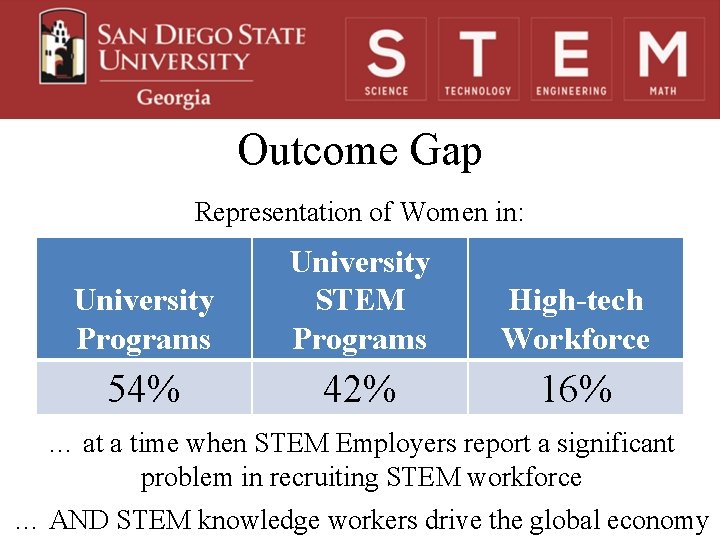 SAN DIEGO STATE UNIVERSITY
Georgia

S SCIENCE
T TECHNOLOGY
E ENGINEERING
M MATH

Outcome Gap

Representation of Women in:

| University Programs | University STEM Programs | High-tech Workforce |
|---|---|---|
| 54% | 42% | 16% |

… at a time when STEM Employers report a significant problem in recruiting STEM workforce

… AND STEM knowledge workers drive the global economy